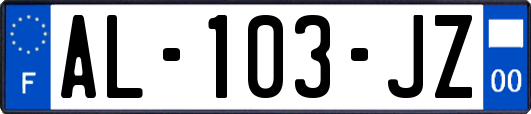 F
AL-103-JZ
00